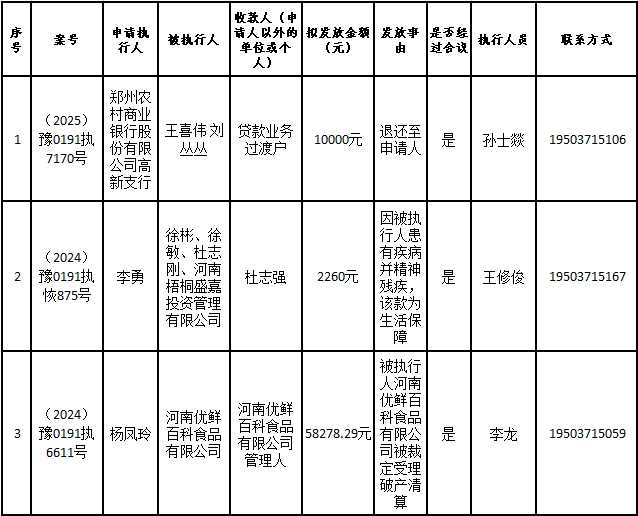 | 序号 | 案号 | 申请执行人 | 被执行人 | 收款人（申请人以外的单位或个人） | 拟发放金额（元） | 发放事由 | 是否经过合议 | 执行人员 | 联系方式 |
|---|---|---|---|---|---|---|---|---|---|
| 1 | （2025）豫0191执7170号 | 郑州农村商业银行股份有限公司高新支行 | 王喜伟 刘丛丛 | 贷款业务过渡户 | 10000元 | 退还至申请人 | 是 | 孙士燚 | 19503715106 |
| 2 | （2024）豫0191执恢875号 | 李勇 | 徐彬、徐敏、杜志刚、河南梧桐盛嘉投资管理有限公司 | 杜志强 | 2260元 | 因被执行人患有疾病并精神残疾，该款为生活保障 | 是 | 王修俊 | 19503715167 |
| 3 | （2024）豫0191执6611号 | 杨凤玲 | 河南优鲜百科食品有限公司 | 河南优鲜百科食品有限公司管理人 | 58278.29元 | 被执行人河南优鲜百科食品有限公司被裁定受理破产清算 | 是 | 李龙 | 19503715059 |